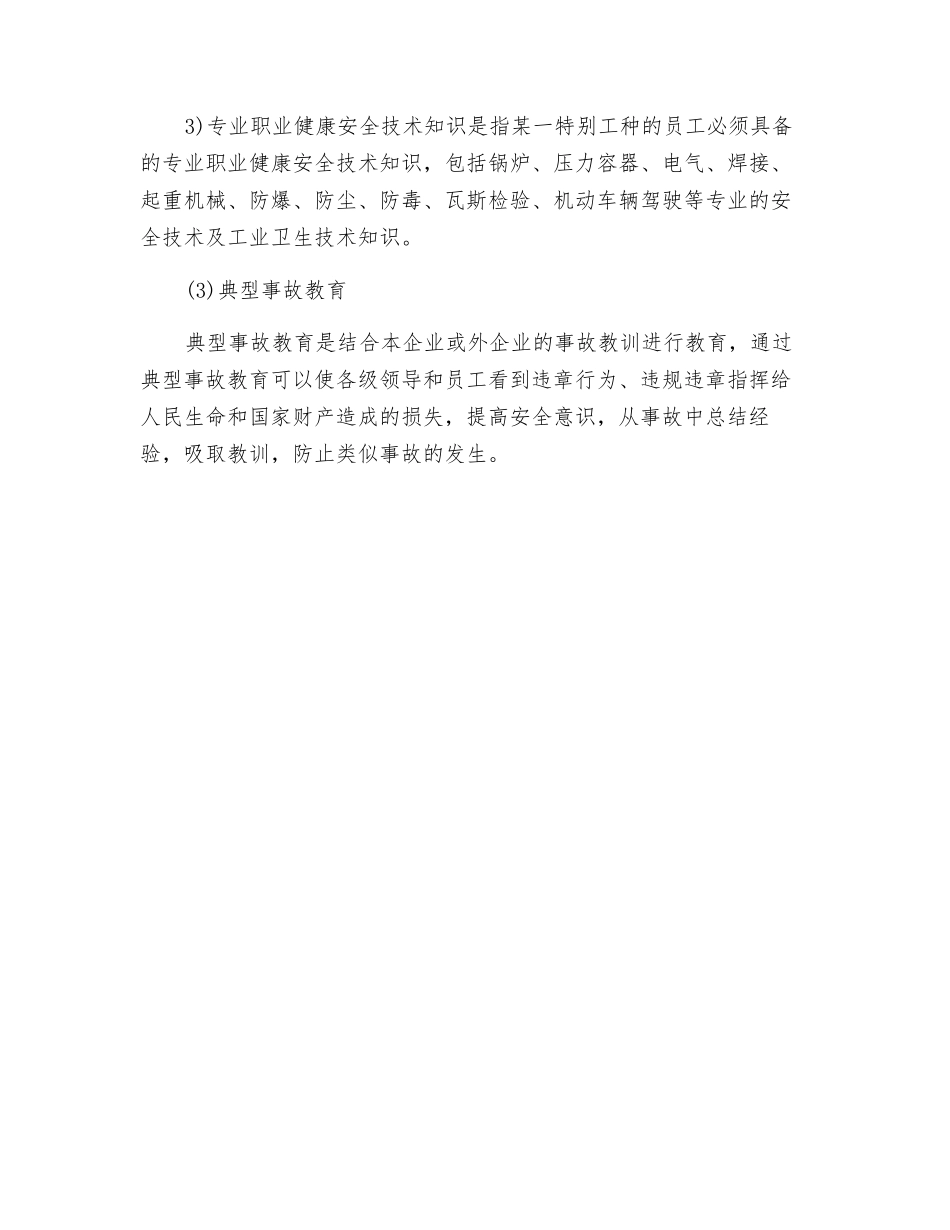 3)专业职业健康安全技术知识是指某一特别工种的员工必须具备的专业职业健康安全技术知识，包括锅炉、压力容器、电气、焊接、起重机械、防爆、防尘、防毒、瓦斯检验、机动车辆驾驶等专业的安全技术及工业卫生技术知识。

(3)典型事故教育

典型事故教育是结合本企业或外企业的事故教训进行教育，通过典型事故教育可以使各级领导和员工看到违章行为、违规违章指挥给人民生命和国家财产造成的损失，提高安全意识，从事故中总结经验，吸取教训，防止类似事故的发生。